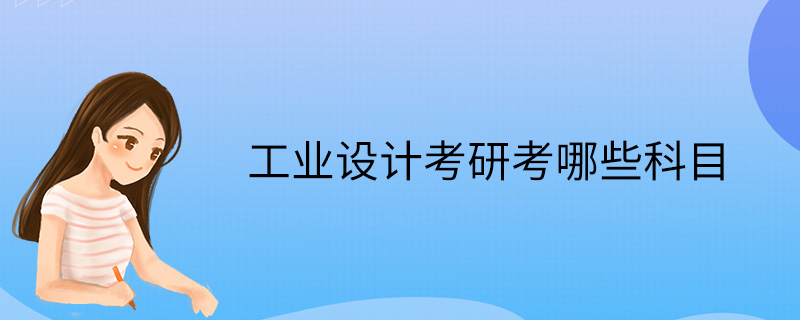 工业设计考研考哪些科目